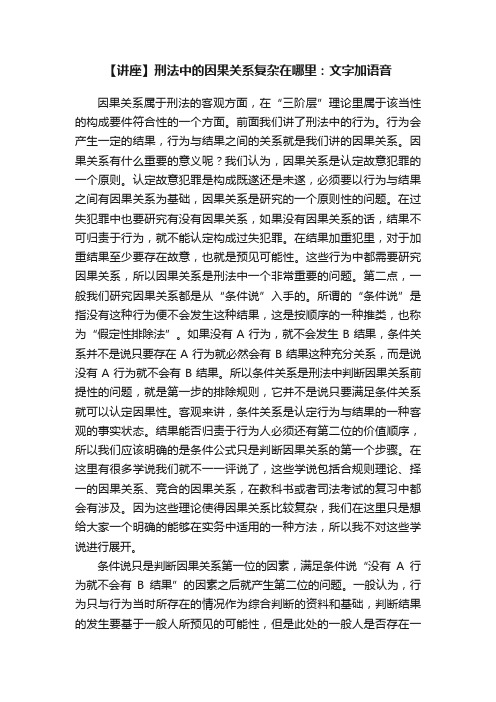 【讲座】刑法中的因果关系复杂在哪里：文字加语音

因果关系属于刑法的客观方面，在“三阶层”理论里属于该当性的构成要件符合性的一个方面。前面我们讲了刑法中的行为。行为会产生一定的结果，行为与结果之间的关系就是我们讲的因果关系。因果关系有什么重要的意义呢？我们认为，因果关系是认定故意犯罪的一个原则。认定故意犯罪是构成既遂还是未遂，必须要以行为与结果之间有因果关系为基础，因果关系是研究的一个原则性的问题。在过失犯罪中也要研究有没有因果关系，如果没有因果关系的话，结果不可归责于行为，就不能认定构成过失犯罪。在结果加重犯里，对于加重结果至少要存在故意，也就是预见可能性。这些行为中都需要研究因果关系，所以因果关系是刑法中一个非常重要的问题。第二点，一般我们研究因果关系都是从“条件说”入手的。所谓的“条件说”是指没有这种行为便不会发生这种结果，这是按顺序的一种推类，也称为“假定性排除法”。如果没有 A 行为，就不会发生 B 结果，条件关系并不是说只要存在 A 行为就必然会有 B 结果这种充分关系，而是说没有 A 行为就不会有 B 结果。所以条件关系是刑法中判断因果关系前提性的问题，就是第一步的排除规则，它并不是说只要满足条件关系就可以认定因果性。客观来讲，条件关系是认定行为与结果的一种客观的事实状态。结果能否归责于行为人必须还有第二位的价值顺序，所以我们应该明确的是条件公式只是判断因果关系的第一个步骤。在这里有很多学说我们就不一一评说了，这些学说包括合规则理论、择一的因果关系、竞合的因果关系，在教科书或者司法考试的复习中都会有涉及。因为这些理论使得因果关系比较复杂，我们在这里只是想给大家一个明确的能够在实务中适用的一种方法，所以我不对这些学说进行展开。

条件说只是判断因果关系第一位的因素，满足条件说“没有 A 行为就不会有 B 结果”的因素之后就产生第二位的问题。一般认为，行为只与行为当时所存在的情况作为综合判断的资料和基础，判断结果的发生要基于一般人所预见的可能性，但是此处的一般人是否存在一